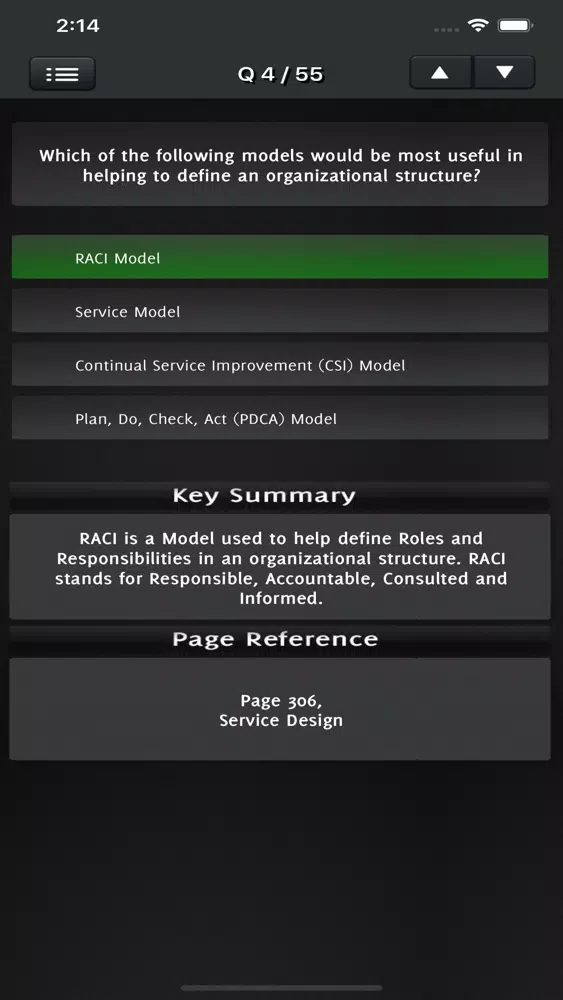 2:14

Q 4 / 55

Which of the following models would be most useful in helping to define an organizational structure?

RACI Model

Service Model

Continual Service Improvement (CSI) Model

Plan, Do, Check, Act (PDCA) Model

Key Summary

RACI is a Model used to help define Roles and Responsibilities in an organizational structure. RACI stands for Responsible, Accountable, Consulted and Informed.

Page Reference

Page 306,
Service Design